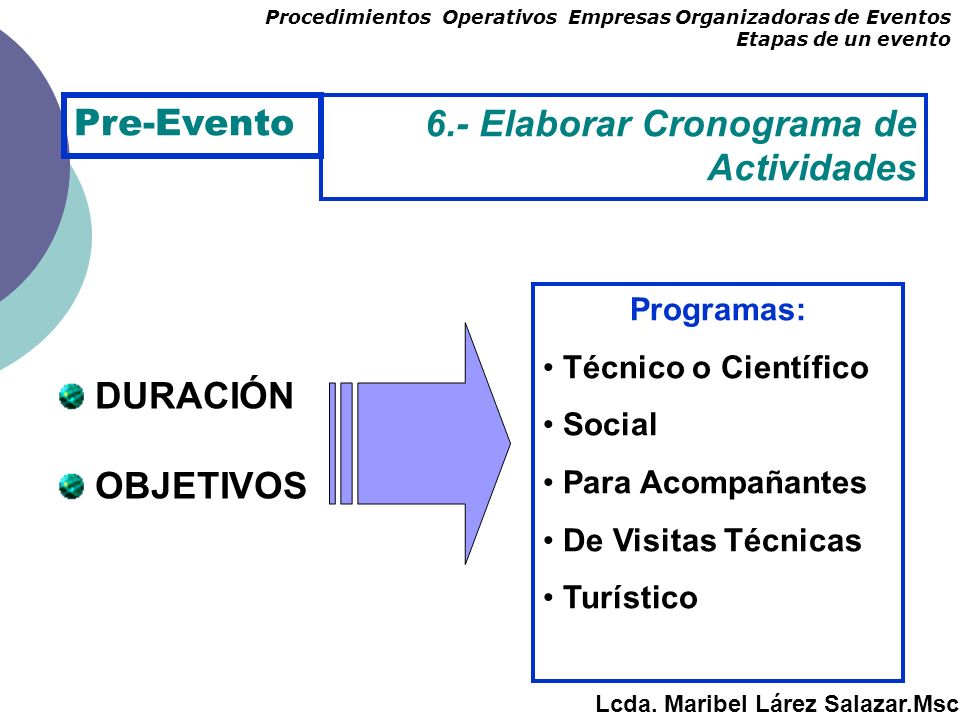 Procedimientos Operativos Empresas Organizadoras de Eventos
Etapas de un evento

Pre-Evento

6.- Elaborar Cronograma de Actividades

DURACIÓN

OBJETIVOS

Programas:

• Técnico o Científico
• Social
• Para Acompañantes
• De Visitas Técnicas
• Turístico

Lcda. Maribel Lárez Salazar.Msc